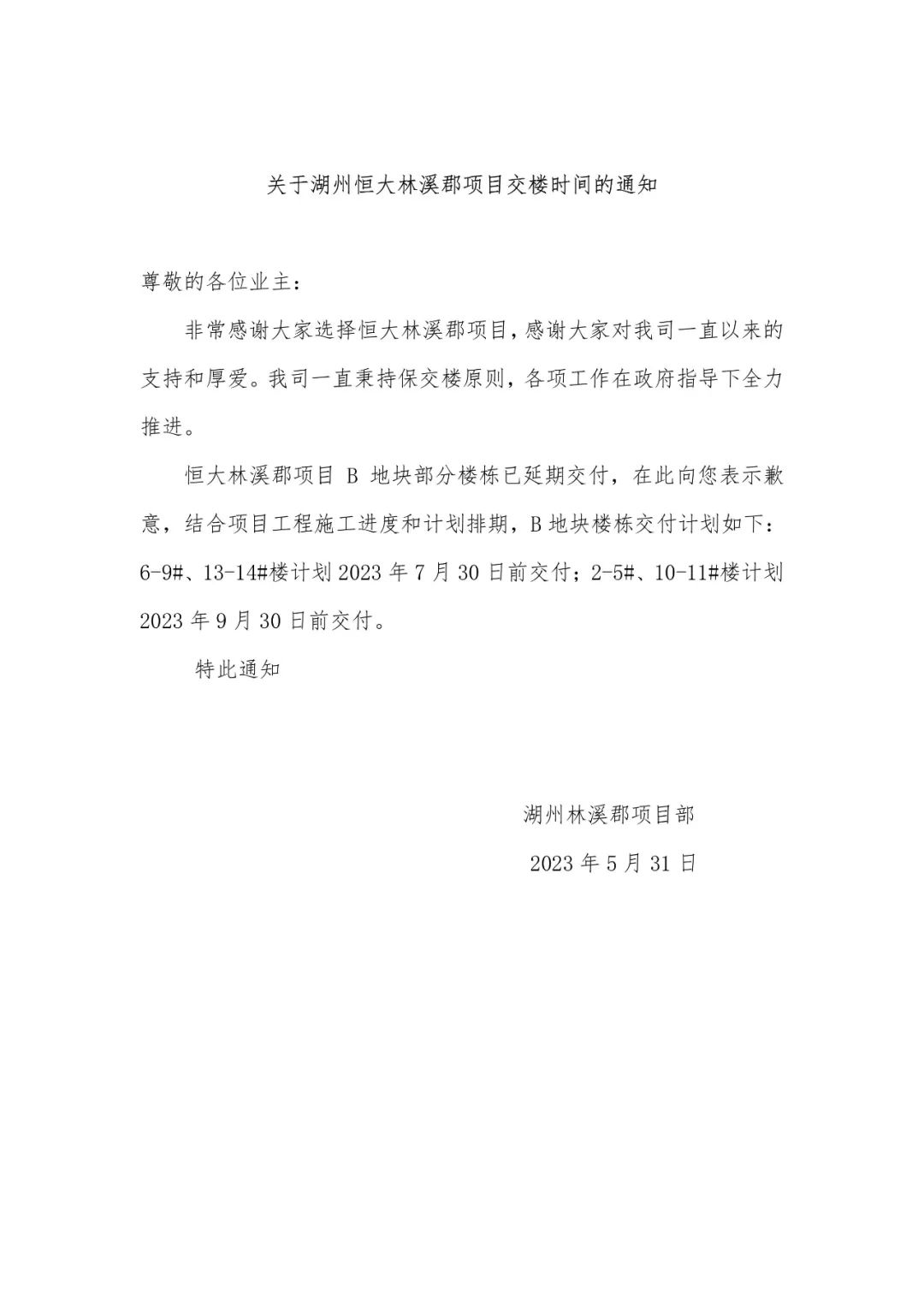 关于湖州恒大林溪郡项目交楼时间的通知

尊敬的各位业主：

非常感谢大家选择恒大林溪郡项目，感谢大家对我司一直以来的支持和厚爱。我司一直秉持保交楼原则，各项工作在政府指导下全力推进。

恒大林溪郡项目 B 地块部分楼栋已延期交付，在此向您表示歉意，结合项目工程施工进度和计划排期，B 地块楼栋交付计划如下：6-9#、13-14#楼计划 2023 年 7 月 30 日前交付；2-5#、10-11#楼计划 2023 年 9 月 30 日前交付。

特此通知

湖州林溪郡项目部

2023 年 5 月 31 日